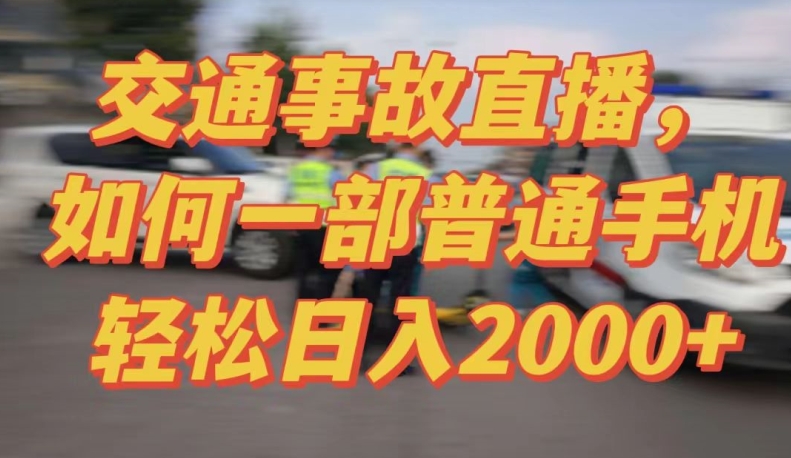 交通事故直播，
如何一部普通手机
轻松日入2000+